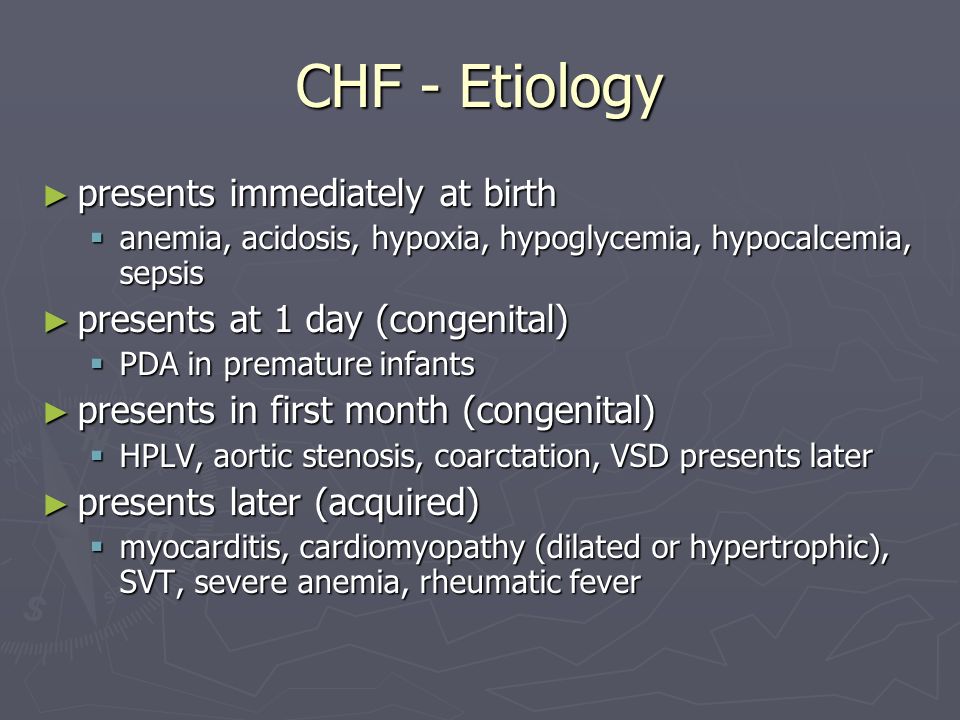 CHF - Etiology

► presents immediately at birth
▪ anemia, acidosis, hypoxia, hypoglycemia, hypocalcemia, sepsis
► presents at 1 day (congenital)
▪ PDA in premature infants
► presents in first month (congenital)
▪ HPLV, aortic stenosis, coarctation, VSD presents later
► presents later (acquired)
▪ myocarditis, cardiomyopathy (dilated or hypertrophic), SVT, severe anemia, rheumatic fever